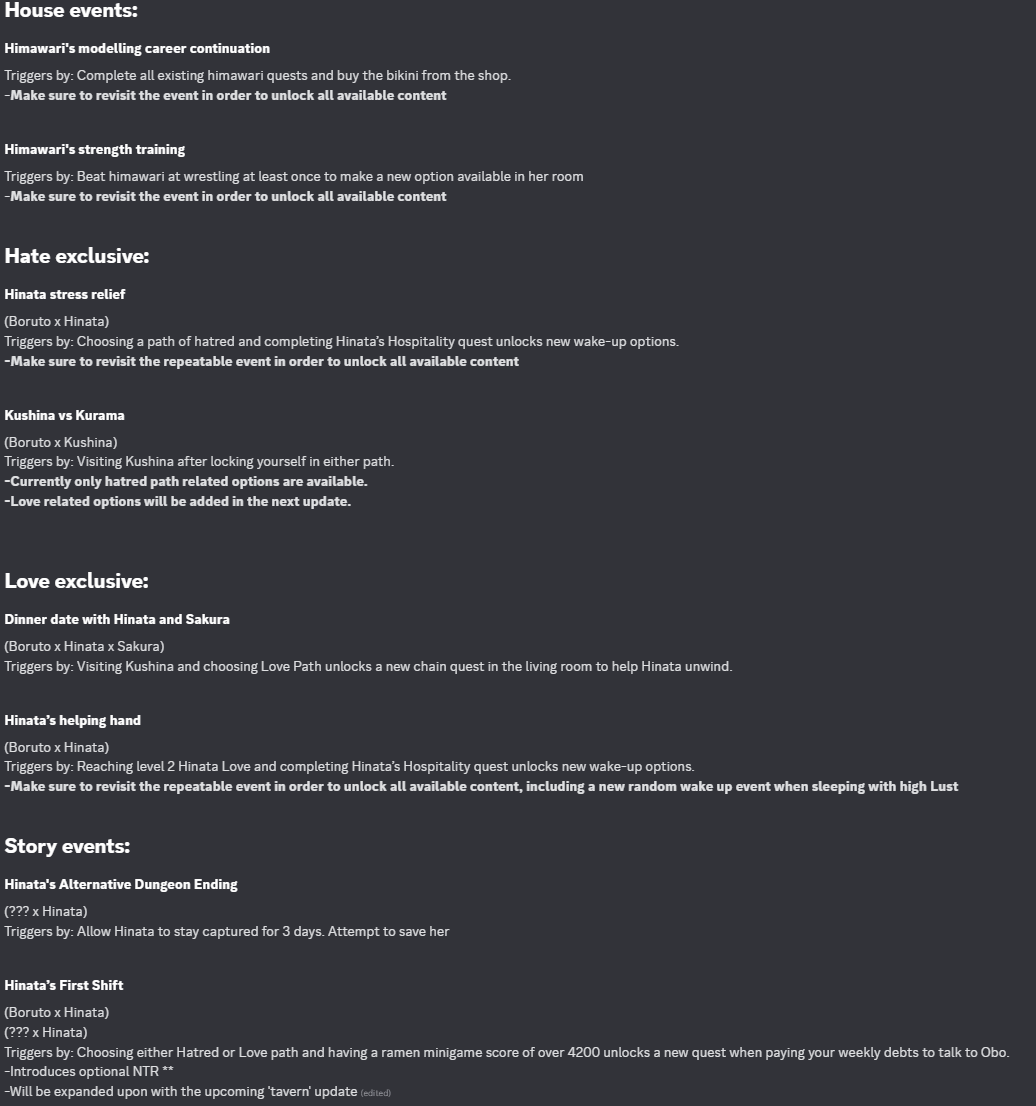 House events:

Himawari's modelling career continuation

Triggers by: Complete all existing himawari quests and buy the bikini from the shop.
-Make sure to revisit the event in order to unlock all available content

Himawari's strength training

Triggers by: Beat himawari at wrestling at least once to make a new option available in her room
-Make sure to revisit the event in order to unlock all available content

Hate exclusive:

Hinata stress relief

(Boruto x Hinata)
Triggers by: Choosing a path of hatred and completing Hinata's Hospitality quest unlocks new wake-up options.
-Make sure to revisit the repeatable event in order to unlock all available content

Kushina vs Kurama

(Boruto x Kushina)
Triggers by: Visiting Kushina after locking yourself in either path.
-Currently only hatred path related options are available.
-Love related options will be added in the next update.

Love exclusive:

Dinner date with Hinata and Sakura

(Boruto x Hinata x Sakura)
Triggers by: Visiting Kushina and choosing Love Path unlocks a new chain quest in the living room to help Hinata unwind.

Hinata's helping hand

(Boruto x Hinata)
Triggers by: Reaching level 2 Hinata Love and completing Hinata's Hospitality quest unlocks new wake-up options.
-Make sure to revisit the repeatable event in order to unlock all available content, including a new random wake up event when sleeping with high Lust

Story events:

Hinata's Alternative Dungeon Ending

(??? x Hinata)
Triggers by: Allow Hinata to stay captured for 3 days. Attempt to save her

Hinata's First Shift

(Boruto x Hinata)
(??? x Hinata)
Triggers by: Choosing either Hatred or Love path and having a ramen minigame score of over 4200 unlocks a new quest when paying your weekly debts to talk to Obo.
-Introduces optional NTR **
-Will be expanded upon with the upcoming 'tavern' update (edited)